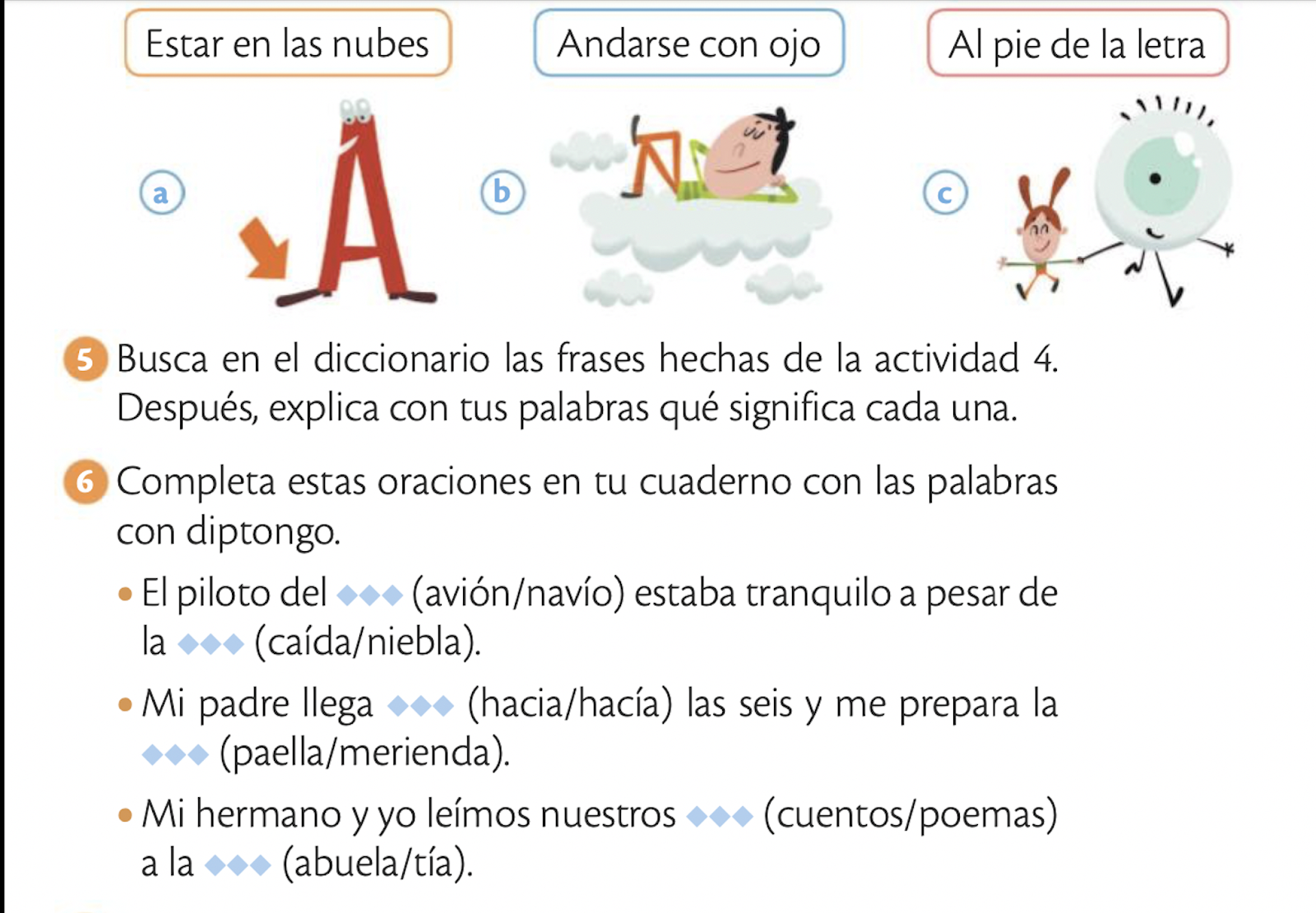 Estar en las nubes

Andarse con ojo

Al pie de la letra

a

b

c

5 Busca en el diccionario las frases hechas de la actividad 4. Después, explica con tus palabras qué significa cada una.

6 Completa estas oraciones en tu cuaderno con las palabras con diptongo.

• El piloto del ◆◆◆ (avión/navío) estaba tranquilo a pesar de la ◆◆◆ (caída/niebla).

• Mi padre llega ◆◆◆ (hacia/hacía) las seis y me prepara la ◆◆◆ (paella/merienda).

• Mi hermano y yo leímos nuestros ◆◆◆ (cuentos/poemas) a la ◆◆◆ (abuela/tía).